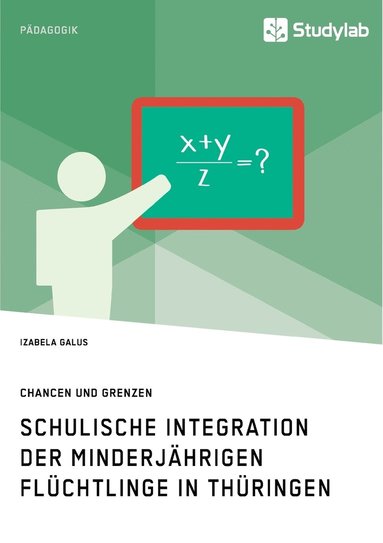 PÄDAGOGIK

Studylab

$\frac{x+y}{z}=?$

IZABELA GALUS

CHANCEN UND GRENZEN

SCHULISCHE INTEGRATION DER MINDERJÄHRIGEN FLÜCHTLINGE IN THÜRINGEN